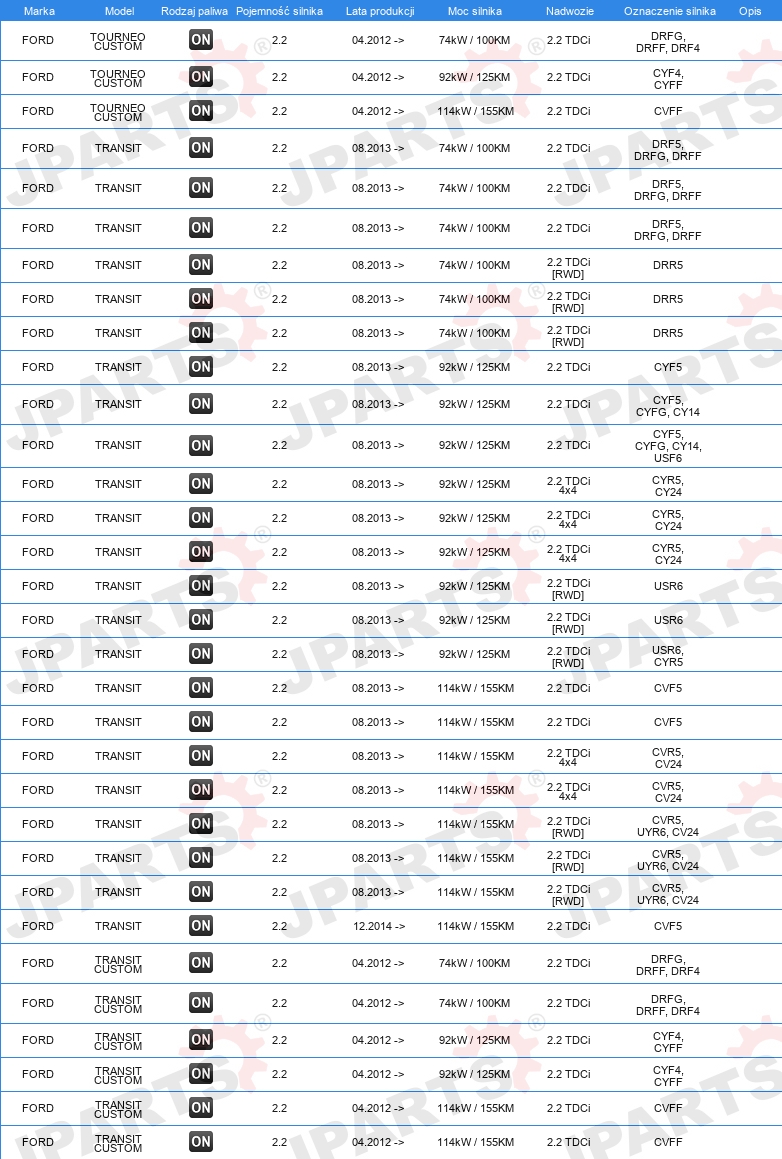 | Marka | Model | Rodzaj paliwa | Pojemność silnika | Lata produkcji | Moc silnika | Nadwozie | Oznaczenie silnika | Opis |
|---|---|---|---|---|---|---|---|---|
| FORD | TOURNEO CUSTOM | ON | 2.2 | 04.2012 -> | 74kW / 100KM | 2.2 TDCi | DRFG, DRFF, DRF4 | |
| FORD | TOURNEO CUSTOM | ON | 2.2 | 04.2012 -> | 92kW / 125KM | 2.2 TDCi | CYF4, CYFF | |
| FORD | TOURNEO CUSTOM | ON | 2.2 | 04.2012 -> | 114kW / 155KM | 2.2 TDCi | CVFF | |
| FORD | TRANSIT | ON | 2.2 | 08.2013 -> | 74kW / 100KM | 2.2 TDCi | DRF5, DRFG, DRFF | |
| FORD | TRANSIT | ON | 2.2 | 08.2013 -> | 74kW / 100KM | 2.2 TDCi | DRF5, DRFG, DRFF | |
| FORD | TRANSIT | ON | 2.2 | 08.2013 -> | 74kW / 100KM | 2.2 TDCi | DRF5, DRFG, DRFF | |
| FORD | TRANSIT | ON | 2.2 | 08.2013 -> | 74kW / 100KM | 2.2 TDCi [RWD] | DRR5 | |
| FORD | TRANSIT | ON | 2.2 | 08.2013 -> | 74kW / 100KM | 2.2 TDCi [RWD] | DRR5 | |
| FORD | TRANSIT | ON | 2.2 | 08.2013 -> | 74kW / 100KM | 2.2 TDCi [RWD] | DRR5 | |
| FORD | TRANSIT | ON | 2.2 | 08.2013 -> | 92kW / 125KM | 2.2 TDCi | CYF5 | |
| FORD | TRANSIT | ON | 2.2 | 08.2013 -> | 92kW / 125KM | 2.2 TDCi | CYF5, CYFG, CY14 | |
| FORD | TRANSIT | ON | 2.2 | 08.2013 -> | 92kW / 125KM | 2.2 TDCi | CYF5, CYFG, CY14, USF6 | |
| FORD | TRANSIT | ON | 2.2 | 08.2013 -> | 92kW / 125KM | 2.2 TDCi 4x4 | CYR5, CY24 | |
| FORD | TRANSIT | ON | 2.2 | 08.2013 -> | 92kW / 125KM | 2.2 TDCi 4x4 | CYR5, CY24 | |
| FORD | TRANSIT | ON | 2.2 | 08.2013 -> | 92kW / 125KM | 2.2 TDCi 4x4 | CYR5, CY24 | |
| FORD | TRANSIT | ON | 2.2 | 08.2013 -> | 92kW / 125KM | 2.2 TDCi [RWD] | USR6 | |
| FORD | TRANSIT | ON | 2.2 | 08.2013 -> | 92kW / 125KM | 2.2 TDCi [RWD] | USR6 | |
| FORD | TRANSIT | ON | 2.2 | 08.2013 -> | 92kW / 125KM | 2.2 TDCi [RWD] | USR6, CYR5 | |
| FORD | TRANSIT | ON | 2.2 | 08.2013 -> | 114kW / 155KM | 2.2 TDCi | CVF5 | |
| FORD | TRANSIT | ON | 2.2 | 08.2013 -> | 114kW / 155KM | 2.2 TDCi | CVF5 | |
| FORD | TRANSIT | ON | 2.2 | 08.2013 -> | 114kW / 155KM | 2.2 TDCi 4x4 | CVR5, CV24 | |
| FORD | TRANSIT | ON | 2.2 | 08.2013 -> | 114kW / 155KM | 2.2 TDCi 4x4 | CVR5, CV24 | |
| FORD | TRANSIT | ON | 2.2 | 08.2013 -> | 114kW / 155KM | 2.2 TDCi [RWD] | CVR5, UYR6, CV24 | |
| FORD | TRANSIT | ON | 2.2 | 08.2013 -> | 114kW / 155KM | 2.2 TDCi [RWD] | CVR5, UYR6, CV24 | |
| FORD | TRANSIT | ON | 2.2 | 08.2013 -> | 114kW / 155KM | 2.2 TDCi [RWD] | CVR5, UYR6, CV24 | |
| FORD | TRANSIT | ON | 2.2 | 12.2014 -> | 114kW / 155KM | 2.2 TDCi | CVF5 | |
| FORD | TRANSIT CUSTOM | ON | 2.2 | 04.2012 -> | 74kW / 100KM | 2.2 TDCi | DRFG, DRFF, DRF4 | |
| FORD | TRANSIT CUSTOM | ON | 2.2 | 04.2012 -> | 74kW / 100KM | 2.2 TDCi | DRFG, DRFF, DRF4 | |
| FORD | TRANSIT CUSTOM | ON | 2.2 | 04.2012 -> | 92kW / 125KM | 2.2 TDCi | CYF4, CYFF | |
| FORD | TRANSIT CUSTOM | ON | 2.2 | 04.2012 -> | 92kW / 125KM | 2.2 TDCi | CYF4, CYFF | |
| FORD | TRANSIT CUSTOM | ON | 2.2 | 04.2012 -> | 114kW / 155KM | 2.2 TDCi | CVFF | |
| FORD | TRANSIT CUSTOM | ON | 2.2 | 04.2012 -> | 114kW / 155KM | 2.2 TDCi | CVFF | |

JPARTS®